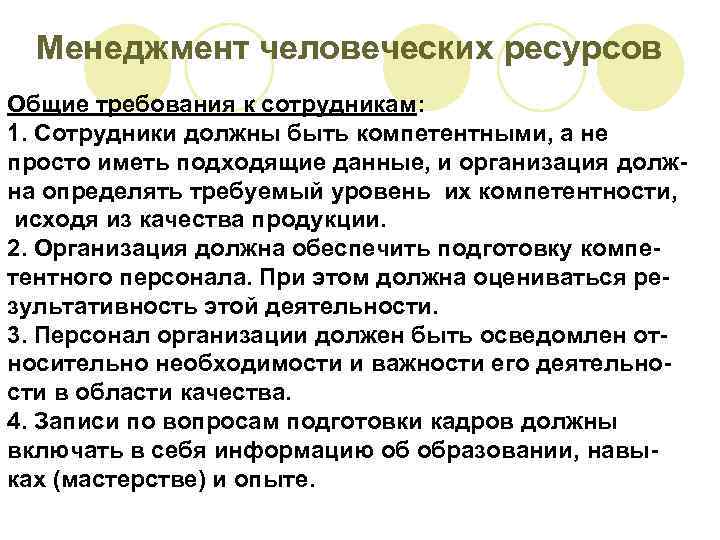 Менеджмент человеческих ресурсов

Общие требования к сотрудникам:
1. Сотрудники должны быть компетентными, а не просто иметь подходящие данные, и организация должна определять требуемый уровень их компетентности, исходя из качества продукции.
2. Организация должна обеспечить подготовку компетентного персонала. При этом должна оцениваться результативность этой деятельности.
3. Персонал организации должен быть осведомлен относительно необходимости и важности его деятельности в области качества.
4. Записи по вопросам подготовки кадров должны включать в себя информацию об образовании, навыках (мастерстве) и опыте.